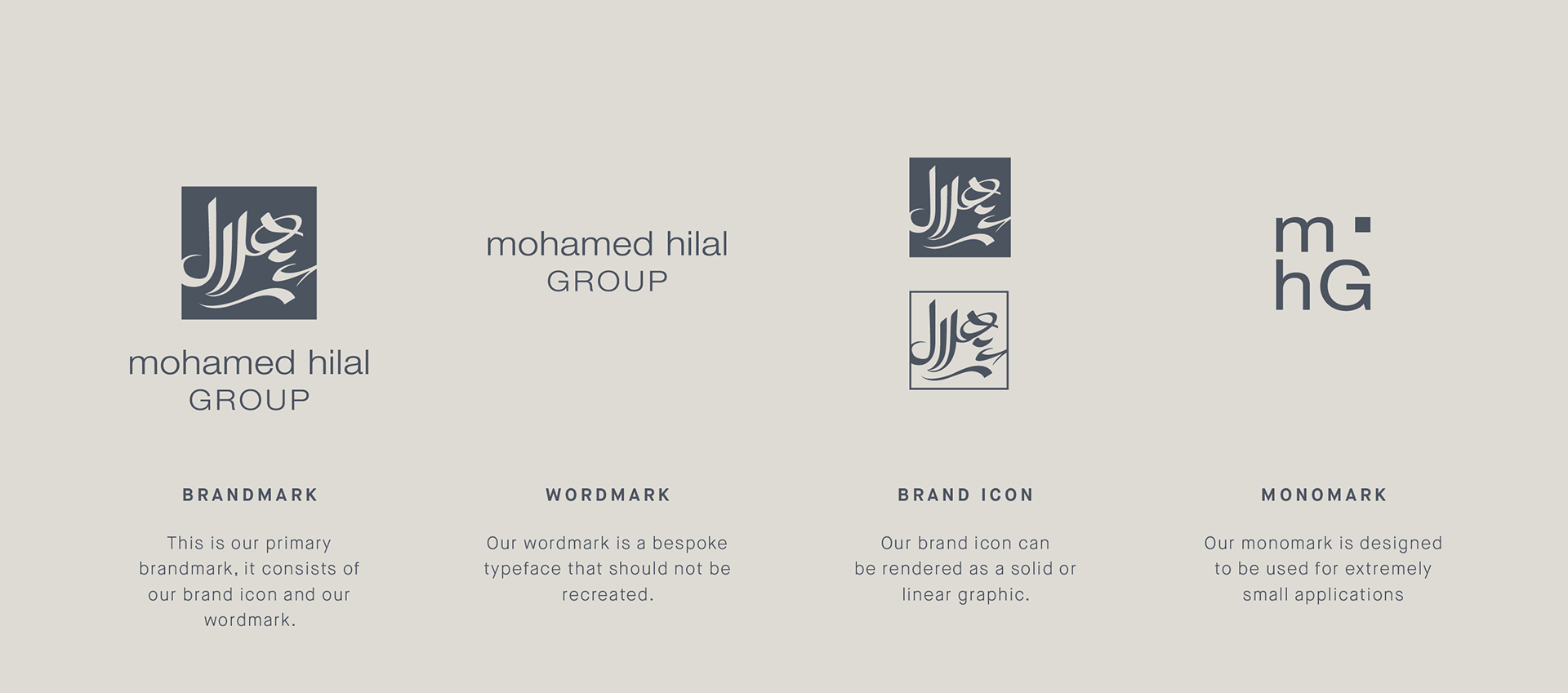 mohamed hilal
GROUP

BRANDMARK

This is our primary brandmark, it consists of our brand icon and our wordmark.

mohamed hilal
GROUP

WORDMARK

Our wordmark is a bespoke typeface that should not be recreated.

BRAND ICON

Our brand icon can be rendered as a solid or linear graphic.

m
hG

MONOMARK

Our monomark is designed to be used for extremely small applications